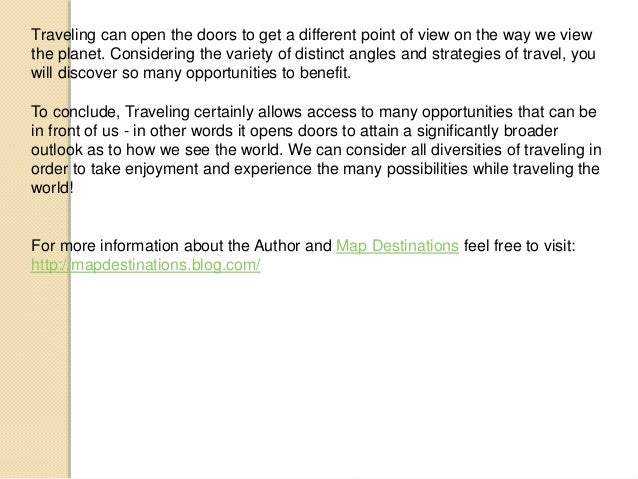 Traveling can open the doors to get a different point of view on the way we view the planet. Considering the variety of distinct angles and strategies of travel, you will discover so many opportunities to benefit.

To conclude, Traveling certainly allows access to many opportunities that can be in front of us - in other words it opens doors to attain a significantly broader outlook as to how we see the world. We can consider all diversities of traveling in order to take enjoyment and experience the many possibilities while traveling the world!

For more information about the Author and Map Destinations feel free to visit: http://mapdestinations.blog.com/